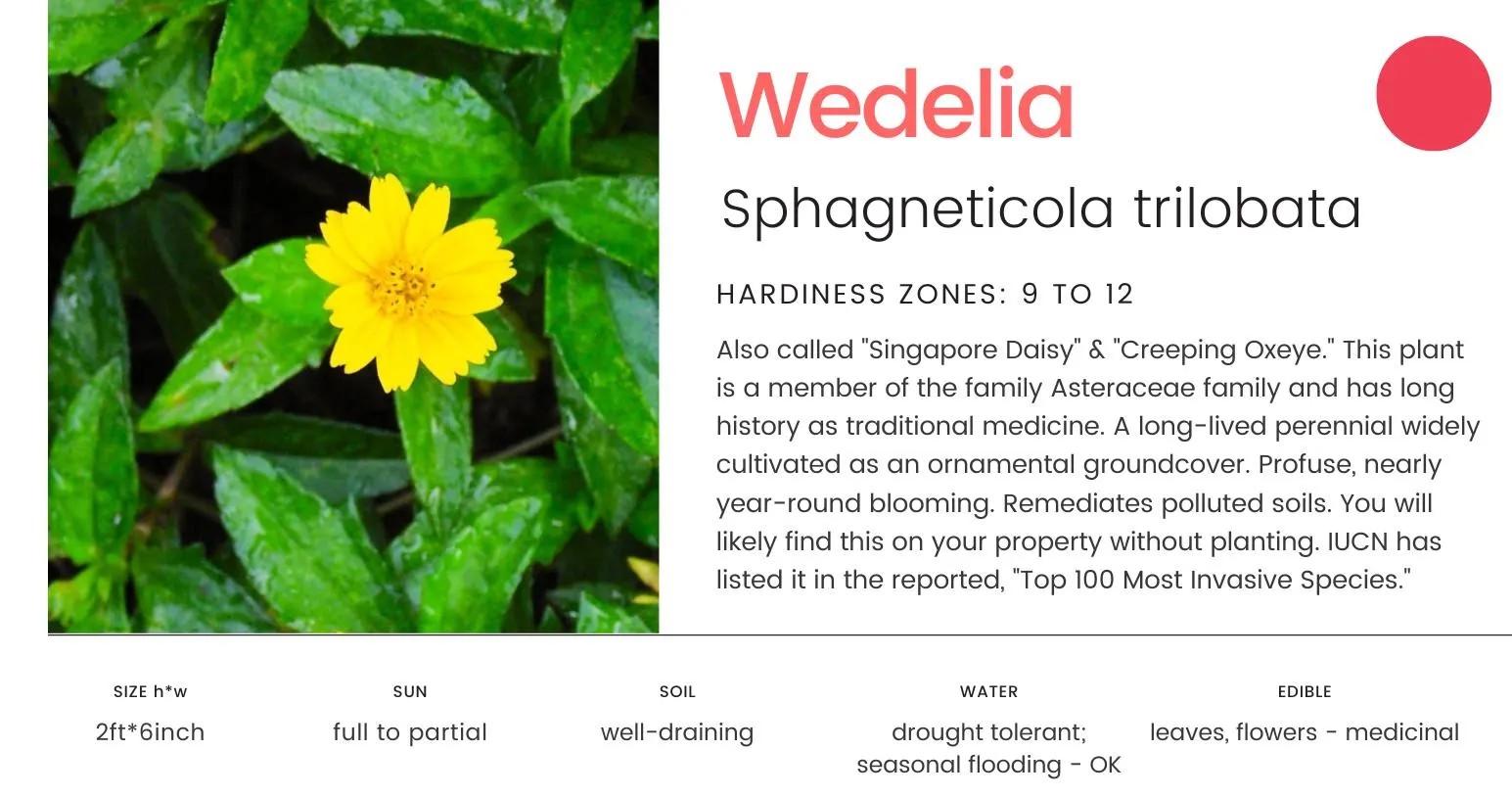 Wedelia

Sphagneticola trilobata

HARDINESS ZONES: 9 TO 12

Also called "Singapore Daisy" & "Creeping Oxeye." This plant is a member of the family Asteraceae family and has long history as traditional medicine. A long-lived perennial widely cultivated as an ornamental groundcover. Profuse, nearly year-round blooming. Remediates polluted soils. You will likely find this on your property without planting. IUCN has listed it in the reported, "Top 100 Most Invasive Species."

| SIZE h*w | SUN | SOIL | WATER | EDIBLE |
|---|---|---|---|---|
| 2ft*6inch | full to partial | well-draining | drought tolerant; seasonal flooding - OK | leaves, flowers - medicinal |